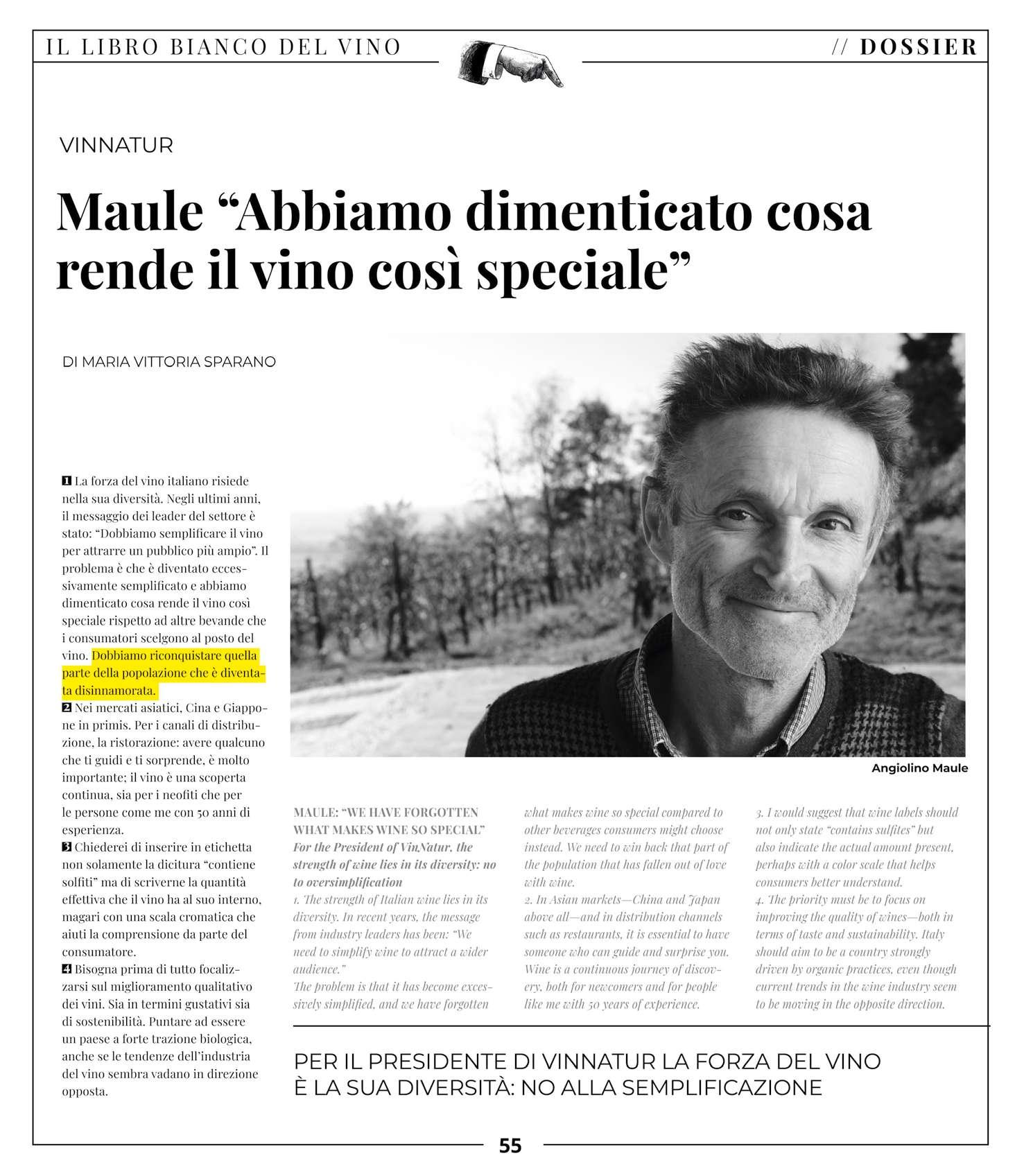 IL LIBRO BIANCO DEL VINO // DOSSIER

VINNATUR

Maule “Abbiamo dimenticato cosa rende il vino così speciale”

DI MARIA VITTORIA SPARANO

1 La forza del vino italiano risiede nella sua diversità. Negli ultimi anni, il messaggio dei leader del settore è stato: “Dobbiamo semplificare il vino per attrarre un pubblico più ampio”. Il problema è che è diventato eccessivamente semplificato e abbiamo dimenticato cosa rende il vino così speciale rispetto ad altre bevande che i consumatori scelgono al posto del vino. Dobbiamo riconquistare quella parte della popolazione che è diventata disinnamorata.
2 Nei mercati asiatici, Cina e Giappone in primis. Per i canali di distribuzione, la ristorazione: avere qualcuno che ti guidi e ti sorprende, è molto importante; il vino è una scoperta continua, sia per i neofiti che per le persone come me con 50 anni di esperienza.
3 Chiederei di inserire in etichetta non solamente la dicitura “contiene solfiti” ma di scriverne la quantità effettiva che il vino ha al suo interno, magari con una scala cromatica che aiuti la comprensione da parte del consumatore.
4 Bisogna prima di tutto focalizzarsi sul miglioramento qualitativo dei vini. Sia in termini gustativi sia di sostenibilità. Puntare ad essere un paese a forte trazione biologica, anche se le tendenze dell’industria del vino sembra vadano in direzione opposta.

Angiolino Maule

MAULE: “WE HAVE FORGOTTEN WHAT MAKES WINE SO SPECIAL”
For the President of VinNatur, the strength of wine lies in its diversity: no to oversimplification
1. The strength of Italian wine lies in its diversity. In recent years, the message from industry leaders has been: “We need to simplify wine to attract a wider audience.”
The problem is that it has become excessively simplified, and we have forgotten what makes wine so special compared to other beverages consumers might choose instead. We need to win back that part of the population that has fallen out of love with wine.
2. In Asian markets—China and Japan above all—and in distribution channels such as restaurants, it is essential to have someone who can guide and surprise you. Wine is a continuous journey of discovery, both for newcomers and for people like me with 50 years of experience.
3. I would suggest that wine labels should not only state “contains sulfites” but also indicate the actual amount present, perhaps with a color scale that helps consumers better understand.
4. The priority must be to focus on improving the quality of wines—both in terms of taste and sustainability. Italy should aim to be a country strongly driven by organic practices, even though current trends in the wine industry seem to be moving in the opposite direction.

PER IL PRESIDENTE DI VINNATUR LA FORZA DEL VINO È LA SUA DIVERSITÀ: NO ALLA SEMPLIFICAZIONE

55